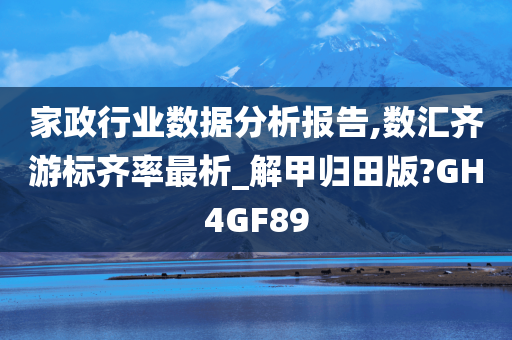 家政行业数据分析报告,数汇齐游标齐率最析_解甲归田版?GH4GF89